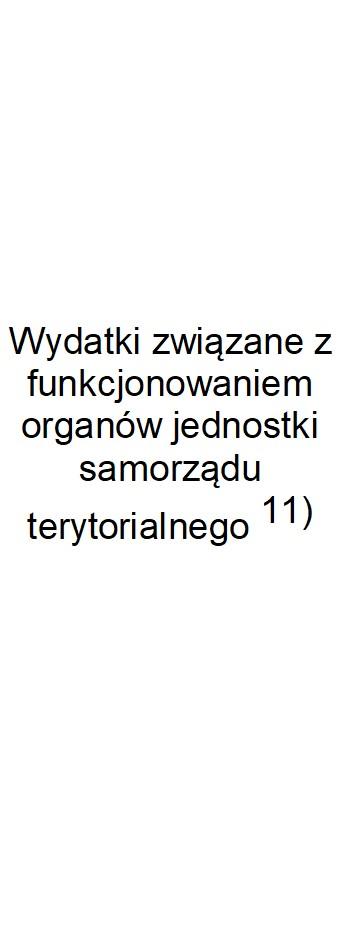 Wydatki związane z funkcjonowaniem organów jednostki samorządu terytorialnego $^{11)}$